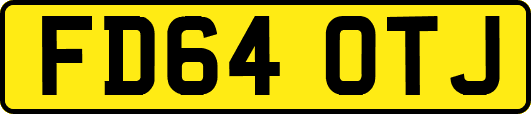 FD64 OTJ